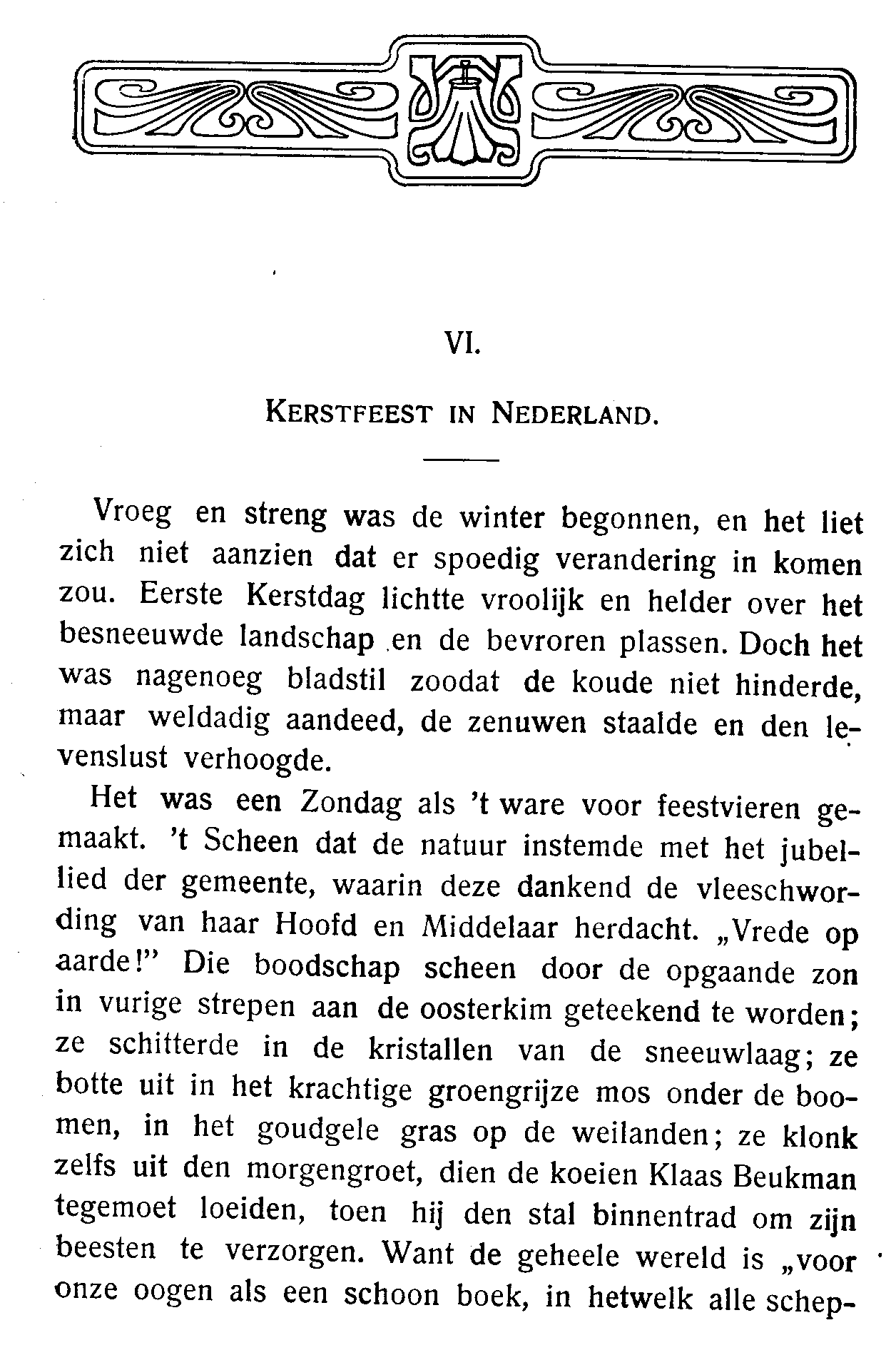 VI.

KERSTFEEST IN NEDERLAND.

Vroeg en streng was de winter begonnen, en het liet zich niet aanzien dat er spoedig verandering in komen zou. Eerste Kerstdag lichtte vroolijk en helder over het besneeuwde landschap en de bevroren plassen. Doch het was nagenoeg bladstil zoodat de koude niet hinderde, maar weldadig aandeed, de zenuwen staalde en den levenslust verhoogde.

Het was een Zondag als 't ware voor feestvieren gemaakt. 't Scheen dat de natuur instemde met het jubellied der gemeente, waarin deze dankend de vleeschwording van haar Hoofd en Middelaar herdacht. „Vrede op aarde!" Die boodschap scheen door de opgaande zon in vurige strepen aan de oosterkim geteekend te worden; ze schitterde in de kristallen van de sneeuwlaag; ze botte uit in het krachtige groengrijze mos onder de boomen, in het goudgele gras op de weilanden; ze klonk zelfs uit den morgengroet, dien de koeien Klaas Beukman tegemoet loeiden, toen hij den stal binnentrad om zijn beesten te verzorgen. Want de geheele wereld is „voor onze oogen als een schoon boek, in hetwelk alle schep-